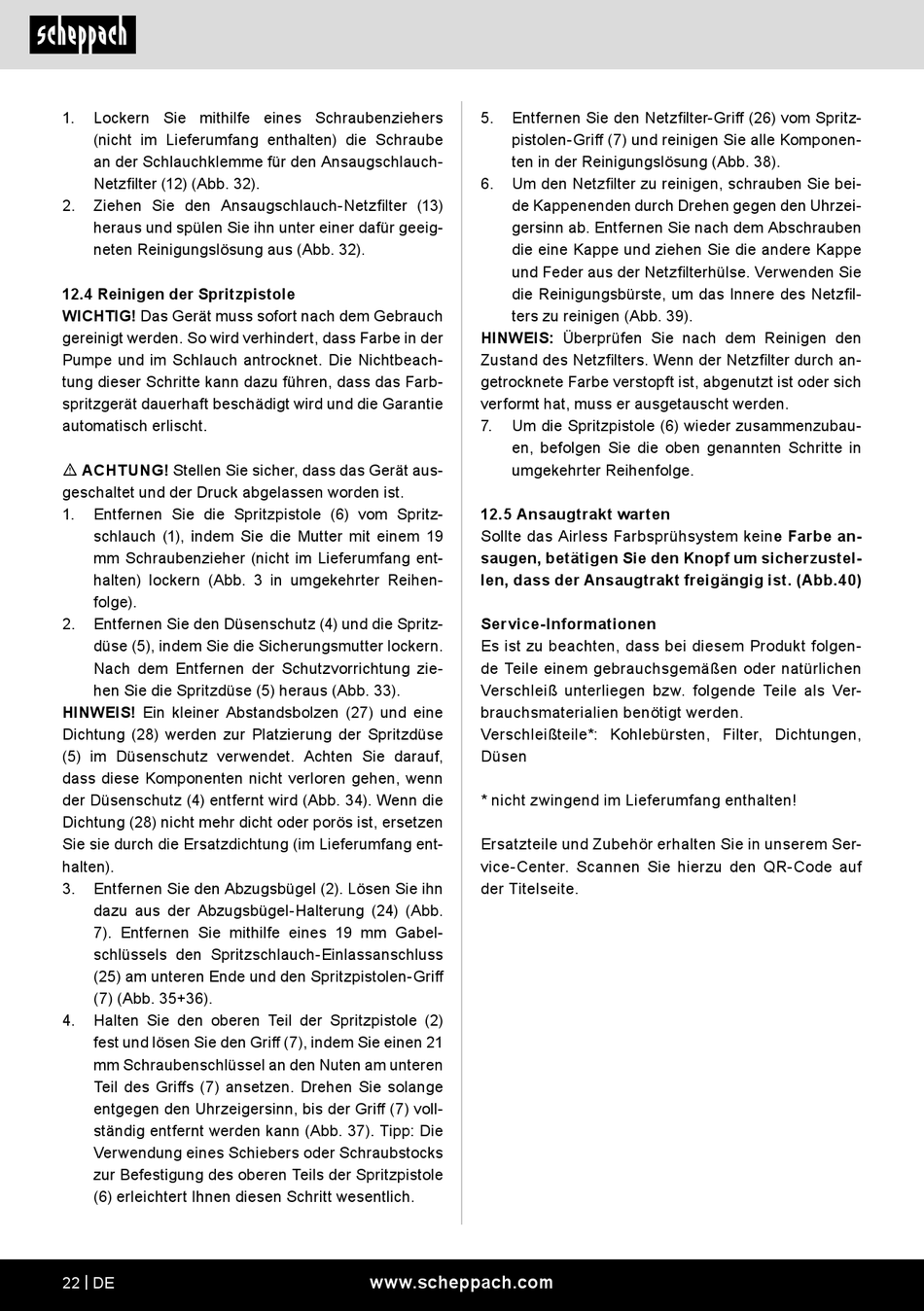 scheppach

1. Lockern Sie mithilfe eines Schraubenziehers (nicht im Lieferumfang enthalten) die Schraube an der Schlauchklemme für den Ansaugschlauch-Netzfilter (12) (Abb. 32).
2. Ziehen Sie den Ansaugschlauch-Netzfilter (13) heraus und spülen Sie ihn unter einer dafür geeigneten Reinigungslösung aus (Abb. 32).

12.4 Reinigen der Spritzpistole
WICHTIG! Das Gerät muss sofort nach dem Gebrauch gereinigt werden. So wird verhindert, dass Farbe in der Pumpe und im Schlauch antrocknet. Die Nichtbeachtung dieser Schritte kann dazu führen, dass das Farbspritzgerät dauerhaft beschädigt wird und die Garantie automatisch erlischt.

⚠ ACHTUNG! Stellen Sie sicher, dass das Gerät ausgeschaltet und der Druck abgelassen worden ist.
1. Entfernen Sie die Spritzpistole (6) vom Spritzschlauch (1), indem Sie die Mutter mit einem 19 mm Schraubenzieher (nicht im Lieferumfang enthalten) lockern (Abb. 3 in umgekehrter Reihenfolge).
2. Entfernen Sie den Düsenschutz (4) und die Spritzdüse (5), indem Sie die Sicherungsmutter lockern. Nach dem Entfernen der Schutzvorrichtung ziehen Sie die Spritzdüse (5) heraus (Abb. 33).
HINWEIS! Ein kleiner Abstandsbolzen (27) und eine Dichtung (28) werden zur Platzierung der Spritzdüse (5) im Düsenschutz verwendet. Achten Sie darauf, dass diese Komponenten nicht verloren gehen, wenn der Düsenschutz (4) entfernt wird (Abb. 34). Wenn die Dichtung (28) nicht mehr dicht oder porös ist, ersetzen Sie sie durch die Ersatzdichtung (im Lieferumfang enthalten).
3. Entfernen Sie den Abzugsbügel (2). Lösen Sie ihn dazu aus der Abzugsbügel-Halterung (24) (Abb. 7). Entfernen Sie mithilfe eines 19 mm Gabelschlüssels den Spritzschlauch-Einlassanschluss (25) am unteren Ende und den Spritzpistolen-Griff (7) (Abb. 35+36).
4. Halten Sie den oberen Teil der Spritzpistole (2) fest und lösen Sie den Griff (7), indem Sie einen 21 mm Schraubenschlüssel an den Nuten am unteren Teil des Griffs (7) ansetzen. Drehen Sie solange entgegen den Uhrzeigersinn, bis der Griff (7) vollständig entfernt werden kann (Abb. 37). Tipp: Die Verwendung eines Schiebers oder Schraubstocks zur Befestigung des oberen Teils der Spritzpistole (6) erleichtert Ihnen diesen Schritt wesentlich.

5. Entfernen Sie den Netzfilter-Griff (26) vom Spritzpistolen-Griff (7) und reinigen Sie alle Komponenten in der Reinigungslösung (Abb. 38).
6. Um den Netzfilter zu reinigen, schrauben Sie beide Kappenenden durch Drehen gegen den Uhrzeigersinn ab. Entfernen Sie nach dem Abschrauben die eine Kappe und ziehen Sie die andere Kappe und Feder aus der Netzfilterhülse. Verwenden Sie die Reinigungsbürste, um das Innere des Netzfilters zu reinigen (Abb. 39).
HINWEIS: Überprüfen Sie nach dem Reinigen den Zustand des Netzfilters. Wenn der Netzfilter durch angetrocknete Farbe verstopft ist, abgenutzt ist oder sich verformt hat, muss er ausgetauscht werden.
7. Um die Spritzpistole (6) wieder zusammenzubauen, befolgen Sie die oben genannten Schritte in umgekehrter Reihenfolge.

12.5 Ansaugtrakt warten
Sollte das Airless Farbsprühsystem keine Farbe ansaugen, betätigen Sie den Knopf um sicherzustellen, dass der Ansaugtrakt freigängig ist. (Abb.40)

Service-Informationen
Es ist zu beachten, dass bei diesem Produkt folgende Teile einem gebrauchsgemäßen oder natürlichen Verschleiß unterliegen bzw. folgende Teile als Verbrauchsmaterialien benötigt werden.
Verschleißteile*: Kohlebürsten, Filter, Dichtungen, Düsen

* nicht zwingend im Lieferumfang enthalten!

Ersatzteile und Zubehör erhalten Sie in unserem Service-Center. Scannen Sie hierzu den QR-Code auf der Titelseite.

22 | DE www.scheppach.com